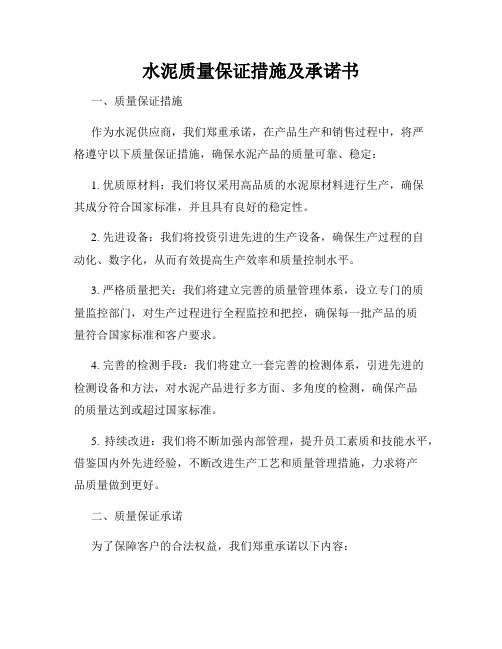 水泥质量保证措施及承诺书

一、质量保证措施

作为水泥供应商，我们郑重承诺，在产品生产和销售过程中，将严格遵守以下质量保证措施，确保水泥产品的质量可靠、稳定：

1. 优质原材料：我们将仅采用高品质的水泥原材料进行生产，确保其成分符合国家标准，并且具有良好的稳定性。

2. 先进设备：我们将投资引进先进的生产设备，确保生产过程的自动化、数字化，从而有效提高生产效率和质量控制水平。

3. 严格质量把关：我们将建立完善的质量管理体系，设立专门的质量监控部门，对生产过程进行全程监控和把控，确保每一批产品的质量符合国家标准和客户要求。

4. 完善的检测手段：我们将建立一套完善的检测体系，引进先进的检测设备和方法，对水泥产品进行多方面、多角度的检测，确保产品的质量达到或超过国家标准。

5. 持续改进：我们将不断加强内部管理，提升员工素质和技能水平，借鉴国内外先进经验，不断改进生产工艺和质量管理措施，力求将产品质量做到更好。

二、质量保证承诺

为了保障客户的合法权益，我们郑重承诺以下内容：